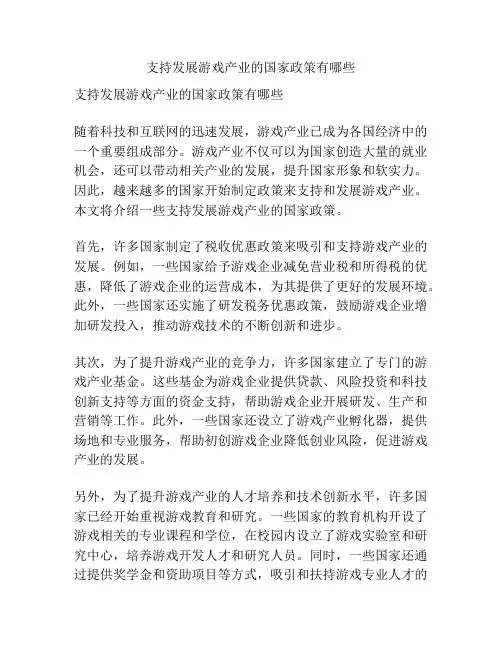 支持发展游戏产业的国家政策有哪些

支持发展游戏产业的国家政策有哪些

随着科技和互联网的迅速发展，游戏产业已成为各国经济中的一个重要组成部分。游戏产业不仅可以为国家创造大量的就业机会，还可以带动相关产业的发展，提升国家形象和软实力。因此，越来越多的国家开始制定政策来支持和发展游戏产业。本文将介绍一些支持发展游戏产业的国家政策。

首先，许多国家制定了税收优惠政策来吸引和支持游戏产业的发展。例如，一些国家给予游戏企业减免营业税和所得税的优惠，降低了游戏企业的运营成本，为其提供了更好的发展环境。此外，一些国家还实施了研发税务优惠政策，鼓励游戏企业增加研发投入，推动游戏技术的不断创新和进步。

其次，为了提升游戏产业的竞争力，许多国家建立了专门的游戏产业基金。这些基金为游戏企业提供贷款、风险投资和科技创新支持等方面的资金支持，帮助游戏企业开展研发、生产和营销等工作。此外，一些国家还设立了游戏产业孵化器，提供场地和专业服务，帮助初创游戏企业降低创业风险，促进游戏产业的发展。

另外，为了提升游戏产业的人才培养和技术创新水平，许多国家已经开始重视游戏教育和研究。一些国家的教育机构开设了游戏相关的专业课程和学位，在校园内设立了游戏实验室和研究中心，培养游戏开发人才和研究人员。同时，一些国家还通过提供奖学金和资助项目等方式，吸引和扶持游戏专业人才的